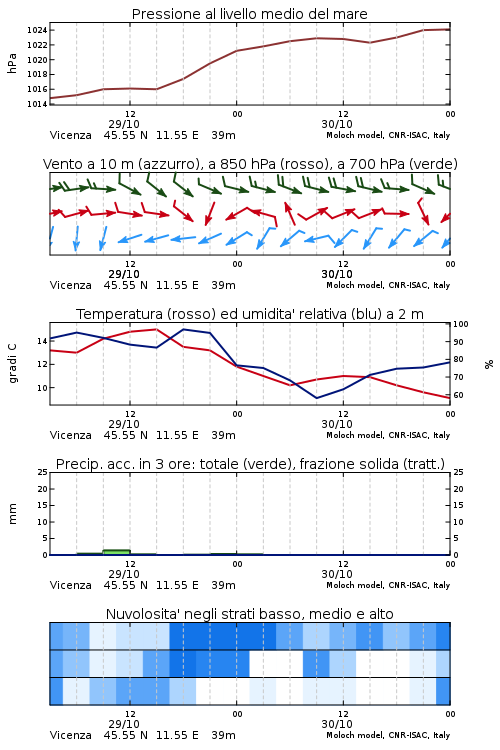 Pressione al livello medio del mare

hPa

1024
1022
1020
1018
1016
1014

12
29/10
00
12
30/10
00

Vicenza 45.55 N 11.55 E 39m
Moloch model, CNR-ISAC, Italy

Vento a 10 m (azzurro), a 850 hPa (rosso), a 700 hPa (verde)

12
29/10
00
12
30/10
00

Vicenza 45.55 N 11.55 E 39m
Moloch model, CNR-ISAC, Italy

Temperatura (rosso) ed umidita' relativa (blu) a 2 m

gradi C

14
12
10

100
90
80
70
60

%

12
29/10
00
12
30/10
00

Vicenza 45.55 N 11.55 E 39m
Moloch model, CNR-ISAC, Italy

Precip. acc. in 3 ore: totale (verde), frazione solida (tratt.)

mm

25
20
15
10
5
0

25
20
15
10
5
0

12
29/10
00
12
30/10
00

Vicenza 45.55 N 11.55 E 39m
Moloch model, CNR-ISAC, Italy

Nuvolosita' negli strati basso, medio e alto

12
29/10
00
12
30/10
00

Vicenza 45.55 N 11.55 E 39m
Moloch model, CNR-ISAC, Italy